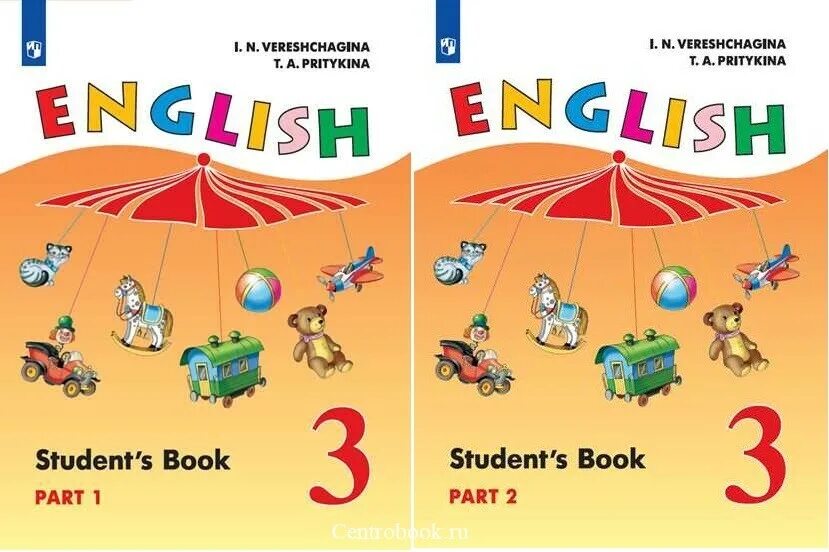 I. N. VERESHCHAGINA
T. A. PRITYKINA

ENGLISH

Student's Book
PART 1

3

I. N. VERESHCHAGINA
T. A. PRITYKINA

ENGLISH

Student's Book
PART 2

3

Centrobook.ru